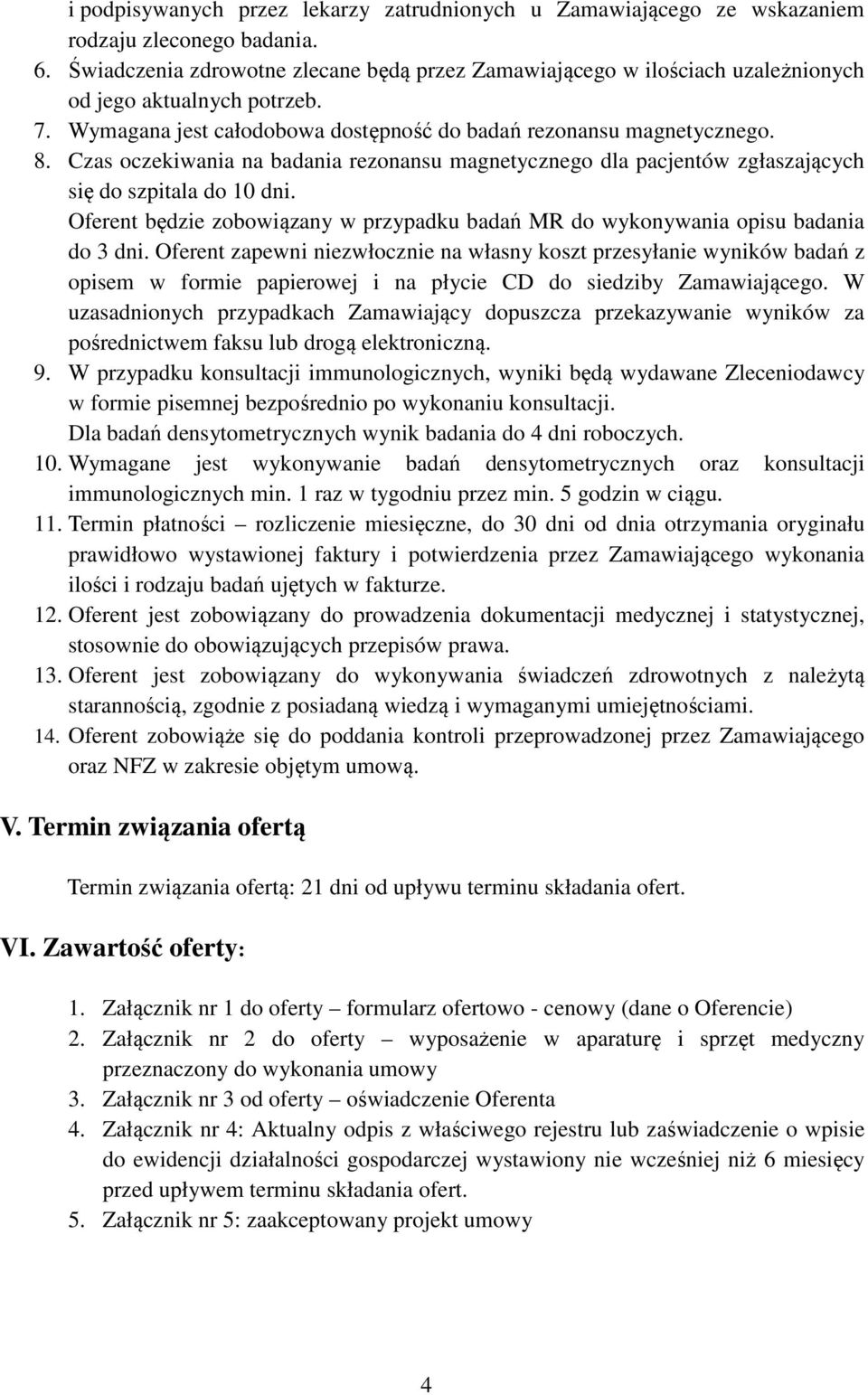 i podpisywanych przez lekarzy zatrudnionych u Zamawiającego ze wskazaniem rodzaju zleconego badania.
6. Świadczenia zdrowotne zlecane będą przez Zamawiającego w ilościach uzależnionych od jego aktualnych potrzeb.
7. Wymagana jest całodobowa dostępność do badań rezonansu magnetycznego.
8. Czas oczekiwania na badania rezonansu magnetycznego dla pacjentów zgłaszających się do szpitala do 10 dni.
Oferent będzie zobowiązany w przypadku badań MR do wykonywania opisu badania do 3 dni. Oferent zapewni niezwłocznie na własny koszt przesyłanie wyników badań z opisem w formie papierowej i na płycie CD do siedziby Zamawiającego. W uzasadnionych przypadkach Zamawiający dopuszcza przekazywanie wyników za pośrednictwem faksu lub drogą elektroniczną.
9. W przypadku konsultacji immunologicznych, wyniki będą wydawane Zleceniodawcy w formie pisemnej bezpośrednio po wykonaniu konsultacji.
Dla badań densytometrycznych wynik badania do 4 dni roboczych.
10. Wymagane jest wykonywanie badań densytometrycznych oraz konsultacji immunologicznych min. 1 raz w tygodniu przez min. 5 godzin w ciągu.
11. Termin płatności – rozliczenie miesięczne, do 30 dni od dnia otrzymania oryginału prawidłowo wystawionej faktury i potwierdzenia przez Zamawiającego wykonania ilości i rodzaju badań ujętych w fakturze.
12. Oferent jest zobowiązany do prowadzenia dokumentacji medycznej i statystycznej, stosownie do obowiązujących przepisów prawa.
13. Oferent jest zobowiązany do wykonywania świadczeń zdrowotnych z należytą starannością, zgodnie z posiadaną wiedzą i wymaganymi umiejętnościami.
14. Oferent zobowiąże się do poddania kontroli przeprowadzonej przez Zamawiającego oraz NFZ w zakresie objętym umową.

V. Termin związania ofertą

Termin związania ofertą: 21 dni od upływu terminu składania ofert.

VI. Zawartość oferty:

1. Załącznik nr 1 do oferty – formularz ofertowo - cenowy (dane o Oferencie)
2. Załącznik nr 2 do oferty – wyposażenie w aparaturę i sprzęt medyczny przeznaczony do wykonania umowy
3. Załącznik nr 3 od oferty – oświadczenie Oferenta
4. Załącznik nr 4: Aktualny odpis z właściwego rejestru lub zaświadczenie o wpisie do ewidencji działalności gospodarczej wystawiony nie wcześniej niż 6 miesięcy przed upływem terminu składania ofert.
5. Załącznik nr 5: zaakceptowany projekt umowy

4